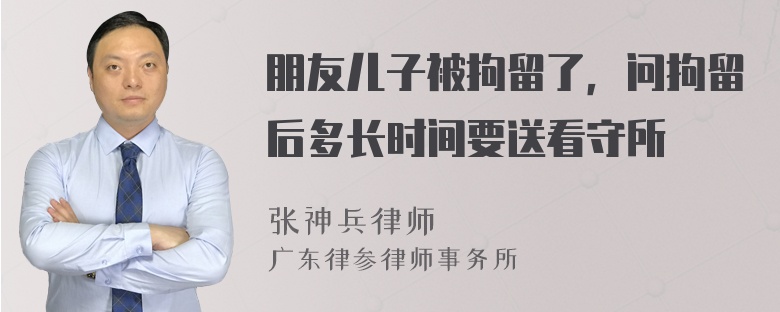 朋友儿子被拘留了，问拘留后多长时间要送看守所

张神兵律师
广东律参律师事务所